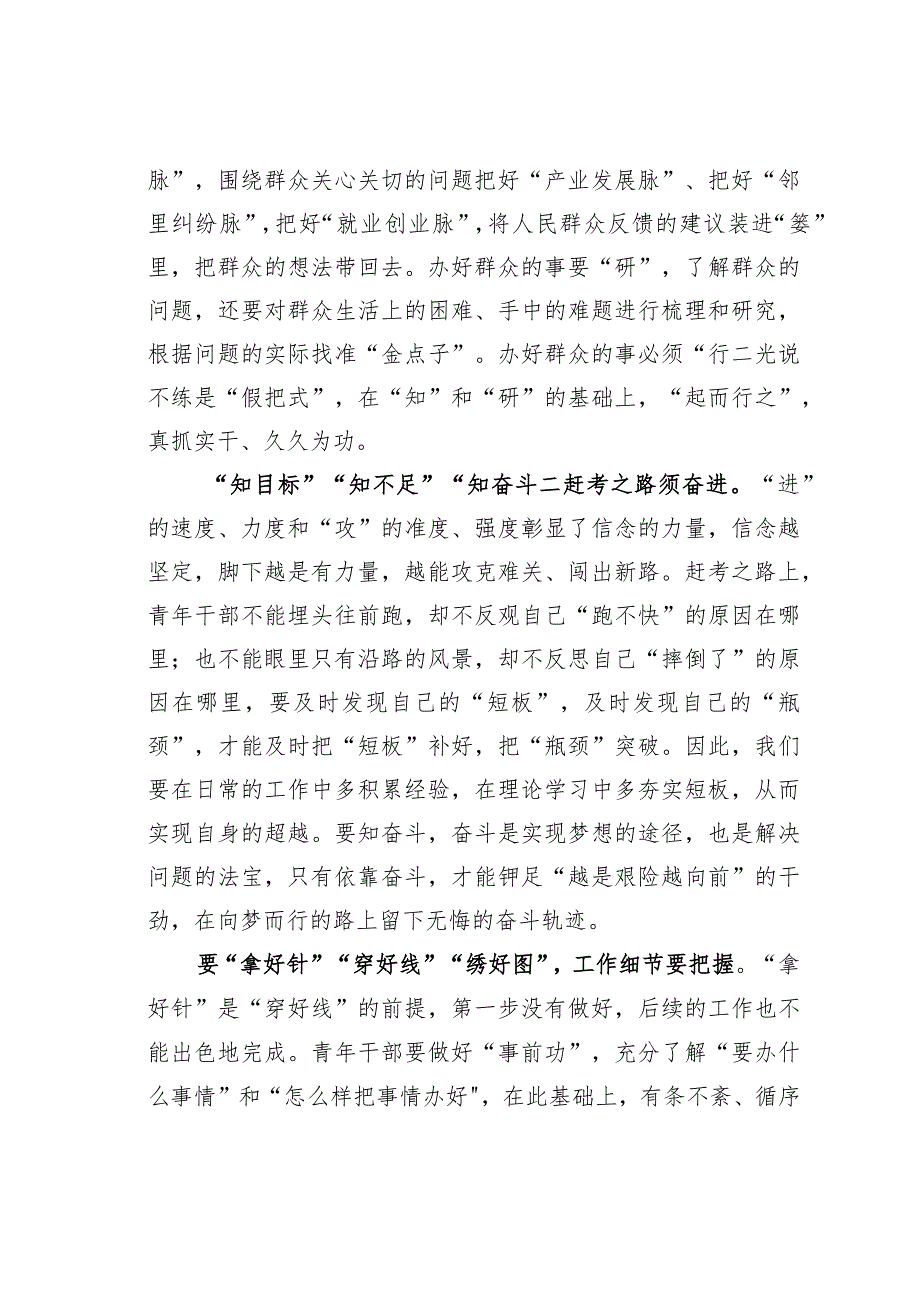 脉”，围绕群众关心关切的问题把好“产业发展脉”、把好“邻里纠纷脉”，把好“就业创业脉”，将人民群众反馈的建议装进“篓”里，把群众的想法带回去。办好群众的事要“研”，了解群众的问题，还要对群众生活上的困难、手中的难题进行梳理和研究，根据问题的实际找准“金点子”。办好群众的事必须“行二光说不练是“假把式”，在“知”和“研”的基础上，“起而行之”，真抓实干、久久为功。

“知目标”“知不足”“知奋斗二赶考之路须奋进。“进”的速度、力度和“攻”的准度、强度彰显了信念的力量，信念越坚定，脚下越是有力量，越能攻克难关、闯出新路。赶考之路上，青年干部不能埋头往前跑，却不反观自己“跑不快”的原因在哪里；也不能眼里只有沿路的风景，却不反思自己“摔倒了”的原因在哪里，要及时发现自己的“短板”，及时发现自己的“瓶颈”，才能及时把“短板”补好，把“瓶颈”突破。因此，我们要在日常的工作中多积累经验，在理论学习中多夯实短板，从而实现自身的超越。要知奋斗，奋斗是实现梦想的途径，也是解决问题的法宝，只有依靠奋斗，才能铆足“越是艰险越向前”的干劲，在向梦而行的路上留下无悔的奋斗轨迹。

要“拿好针”“穿好线”“绣好图”，工作细节要把握。“拿好针”是“穿好线”的前提，第一步没有做好，后续的工作也不能出色地完成。青年干部要做好“事前功”，充分了解“要办什么事情”和“怎么样把事情办好",在此基础上，有条不紊、循序